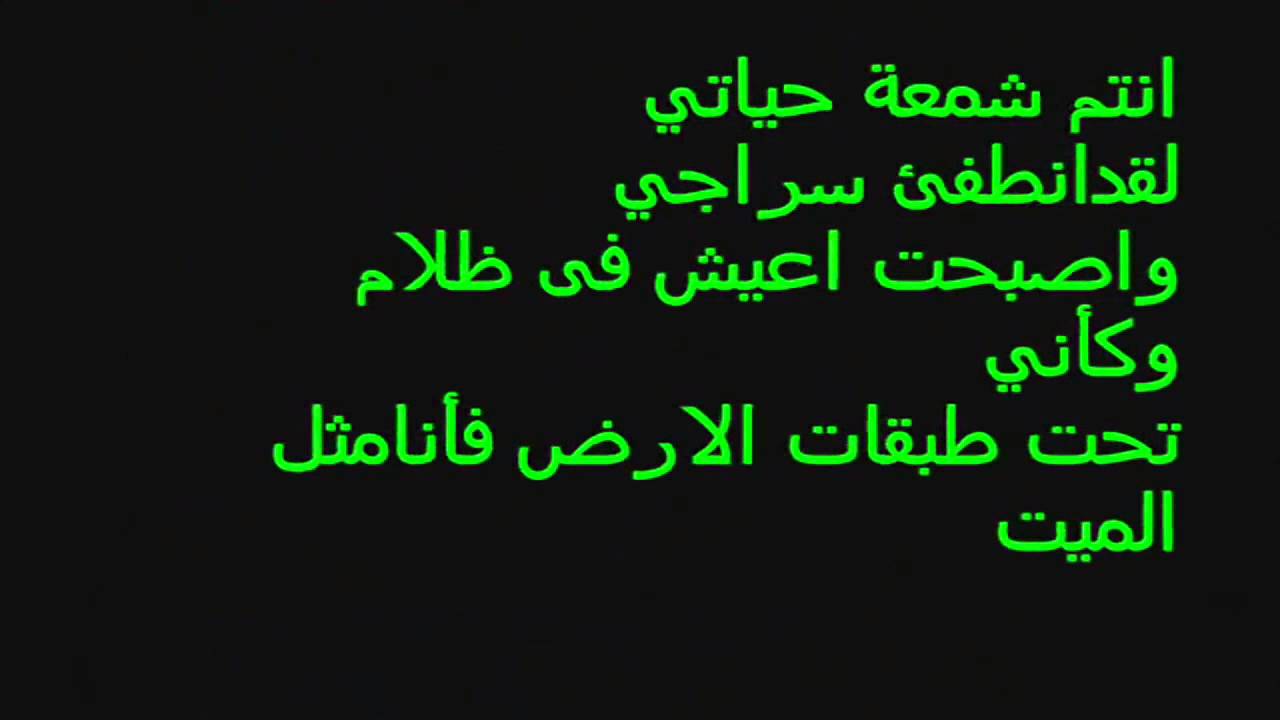 انتم شمعة حياتي
لقدانطفئ سراجي
واصبحت اعيش فى ظلام
وكأني
تحت طبقات الارض فأنامثل
الميت